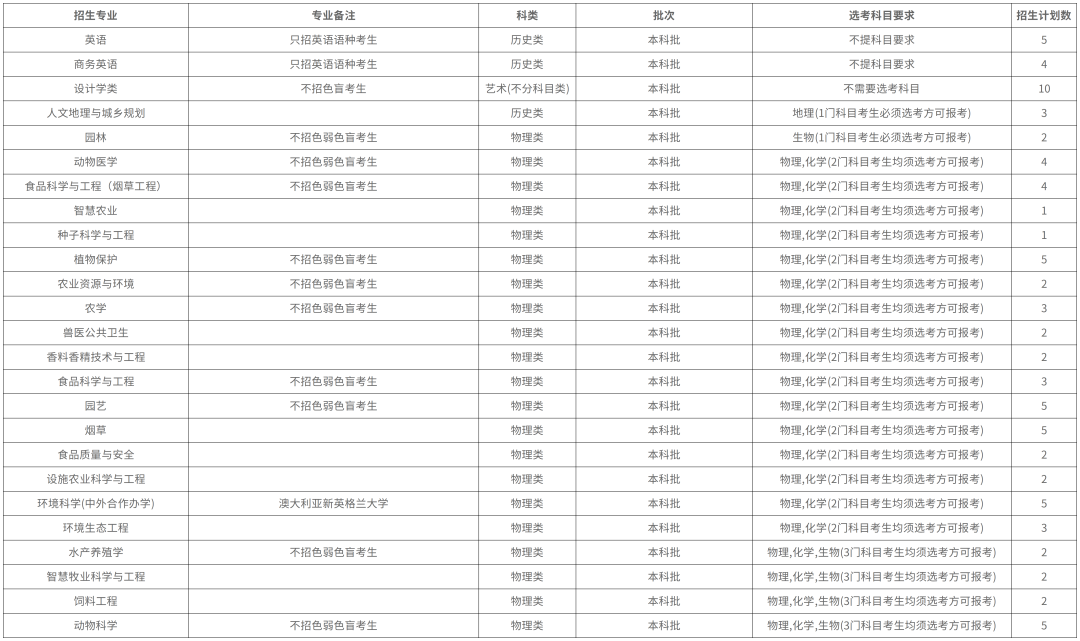 | 招生专业 | 专业备注 | 科类 | 批次 | 选考科目要求 | 招生计划数 |
|---|---|---|---|---|---|
| 英语 | 只招英语语种考生 | 历史类 | 本科批 | 不提科目要求 | 5 |
| 商务英语 | 只招英语语种考生 | 历史类 | 本科批 | 不提科目要求 | 4 |
| 设计学类 | 不招色盲考生 | 艺术(不分科目类) | 本科批 | 不需要选考科目 | 10 |
| 人文地理与城乡规划 | | 历史类 | 本科批 | 地理(1门科目考生必须选考方可报考) | 3 |
| 园林 | 不招色弱色盲考生 | 物理类 | 本科批 | 生物(1门科目考生必须选考方可报考) | 2 |
| 动物医学 | 不招色弱色盲考生 | 物理类 | 本科批 | 物理,化学(2门科目考生均须选考方可报考) | 4 |
| 食品科学与工程（烟草工程） | 不招色弱色盲考生 | 物理类 | 本科批 | 物理,化学(2门科目考生均须选考方可报考) | 4 |
| 智慧农业 | | 物理类 | 本科批 | 物理,化学(2门科目考生均须选考方可报考) | 1 |
| 种子科学与工程 | | 物理类 | 本科批 | 物理,化学(2门科目考生均须选考方可报考) | 1 |
| 植物保护 | 不招色弱色盲考生 | 物理类 | 本科批 | 物理,化学(2门科目考生均须选考方可报考) | 5 |
| 农业资源与环境 | 不招色弱色盲考生 | 物理类 | 本科批 | 物理,化学(2门科目考生均须选考方可报考) | 2 |
| 农学 | 不招色弱色盲考生 | 物理类 | 本科批 | 物理,化学(2门科目考生均须选考方可报考) | 3 |
| 兽医公共卫生 | | 物理类 | 本科批 | 物理,化学(2门科目考生均须选考方可报考) | 2 |
| 香料香精技术与工程 | | 物理类 | 本科批 | 物理,化学(2门科目考生均须选考方可报考) | 2 |
| 食品科学与工程 | 不招色弱色盲考生 | 物理类 | 本科批 | 物理,化学(2门科目考生均须选考方可报考) | 3 |
| 园艺 | 不招色弱色盲考生 | 物理类 | 本科批 | 物理,化学(2门科目考生均须选考方可报考) | 5 |
| 烟草 | | 物理类 | 本科批 | 物理,化学(2门科目考生均须选考方可报考) | 5 |
| 食品质量与安全 | | 物理类 | 本科批 | 物理,化学(2门科目考生均须选考方可报考) | 2 |
| 设施农业科学与工程 | | 物理类 | 本科批 | 物理,化学(2门科目考生均须选考方可报考) | 2 |
| 环境科学(中外合作办学) | 澳大利亚新英格兰大学 | 物理类 | 本科批 | 物理,化学(2门科目考生均须选考方可报考) | 5 |
| 环境生态工程 | | 物理类 | 本科批 | 物理,化学(2门科目考生均须选考方可报考) | 3 |
| 水产养殖学 | 不招色弱色盲考生 | 物理类 | 本科批 | 物理,化学,生物(3门科目考生均须选考方可报考) | 2 |
| 智慧牧业科学与工程 | | 物理类 | 本科批 | 物理,化学,生物(3门科目考生均须选考方可报考) | 2 |
| 饲料工程 | | 物理类 | 本科批 | 物理,化学,生物(3门科目考生均须选考方可报考) | 2 |
| 动物科学 | 不招色弱色盲考生 | 物理类 | 本科批 | 物理,化学,生物(3门科目考生均须选考方可报考) | 5 |